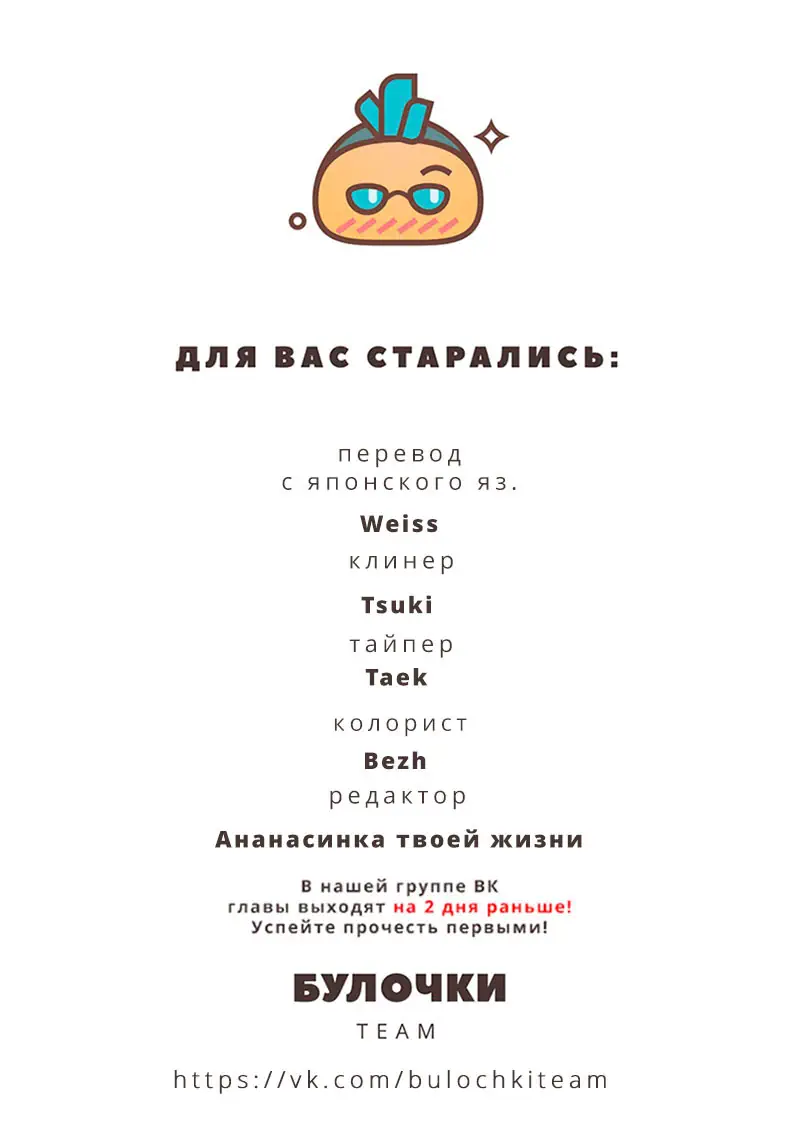 ДЛЯ ВАС СТАРАЛИСЬ:

перевод
с японского яз.

Weiss

клинер

Tsuki

тайпер

Taek

колорист

Bezh

редактор

Ананасинка твоей жизни

В нашей группе ВК
главы выходят на 2 дня раньше!
Успейте прочесть первыми!

БУЛОЧКИ
TEAM

https://vk.com/bulochkiteam